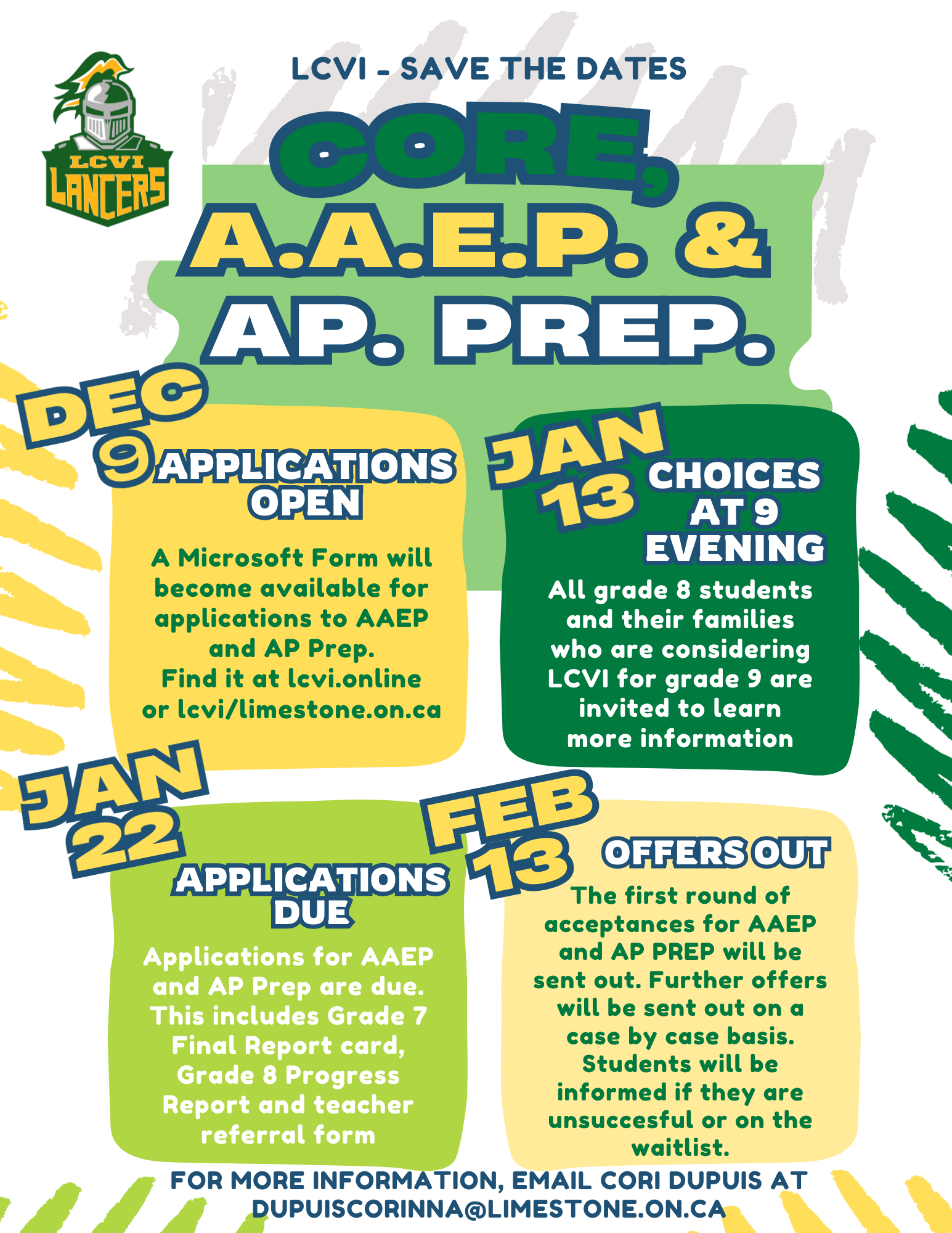 LCVI LANCERS

LCVI - SAVE THE DATES

CORE, A.A.E.P. & AP. PREP.

DEC 9 APPLICATIONS OPEN

A Microsoft Form will become available for applications to AAEP and AP Prep. Find it at lcvi.online or lcvi/limestone.on.ca

JAN 13 CHOICES AT 9 EVENING

All grade 8 students and their families who are considering LCVI for grade 9 are invited to learn more information

JAN 22 APPLICATIONS DUE

Applications for AAEP and AP Prep are due. This includes Grade 7 Final Report card, Grade 8 Progress Report and teacher referral form

FEB 13 OFFERS OUT

The first round of acceptances for AAEP and AP PREP will be sent out. Further offers will be sent out on a case by case basis. Students will be informed if they are unsuccesful or on the waitlist.

FOR MORE INFORMATION, EMAIL CORI DUPUIS AT DUPUISCORINNA@LIMESTONE.ON.CA